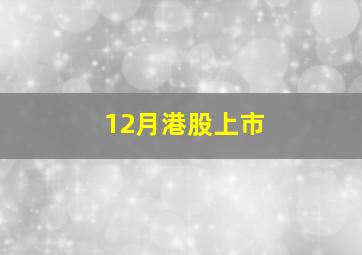 12月港股上市